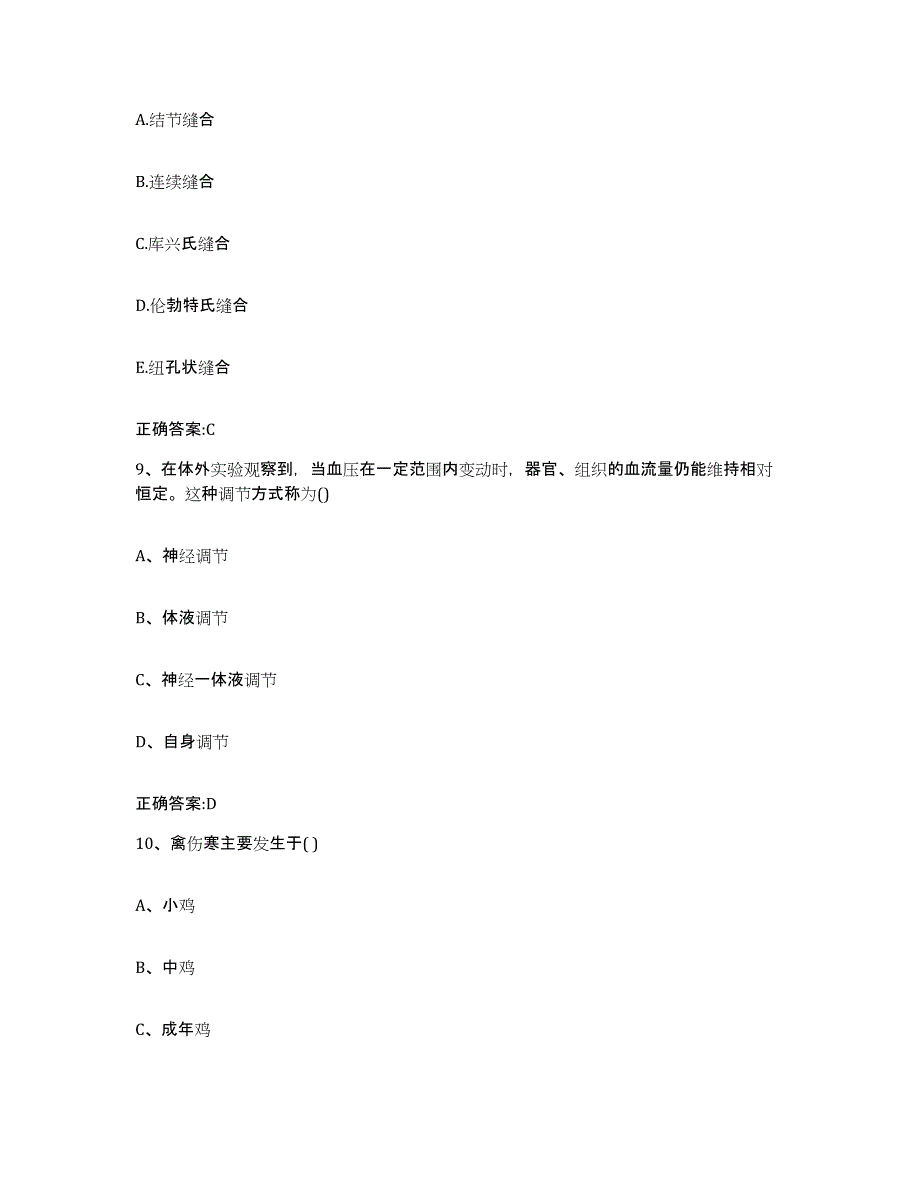 A.结节缝合

B.连续缝合

C.库兴氏缝合

D.伦勃特氏缝合

E.纽孔状缝合

正确答案:C

9、在体外实验观察到，当血压在一定范围内变动时，器官、组织的血流量仍能维持相对恒定。这种调节方式称为()

A、神经调节

B、体液调节

C、神经一体液调节

D、自身调节

正确答案:D

10、禽伤寒主要发生于( )

A、小鸡

B、中鸡

C、成年鸡